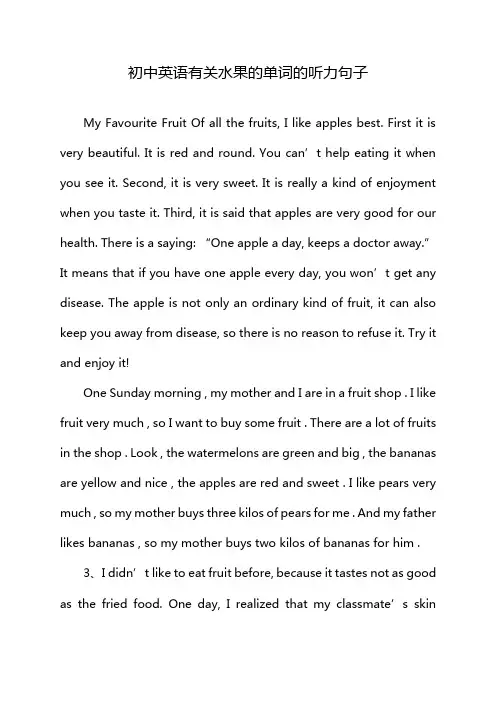 初中英语有关水果的单词的听力句子

My Favourite Fruit Of all the fruits, I like apples best. First it is very beautiful. It is red and round. You can’t help eating it when you see it. Second, it is very sweet. It is really a kind of enjoyment when you taste it. Third, it is said that apples are very good for our health. There is a saying: “One apple a day, keeps a doctor away.” It means that if you have one apple every day, you won’t get any disease. The apple is not only an ordinary kind of fruit, it can also keep you away from disease, so there is no reason to refuse it. Try it and enjoy it!

One Sunday morning , my mother and I are in a fruit shop . I like fruit very much , so I want to buy some fruit . There are a lot of fruits in the shop . Look , the watermelons are green and big , the bananas are yellow and nice , the apples are red and sweet . I like pears very much , so my mother buys three kilos of pears for me . And my father likes bananas , so my mother buys two kilos of bananas for him .

3、I didn’t like to eat fruit before, because it tastes not as good as the fried food. One day, I realized that my classmate’s skin